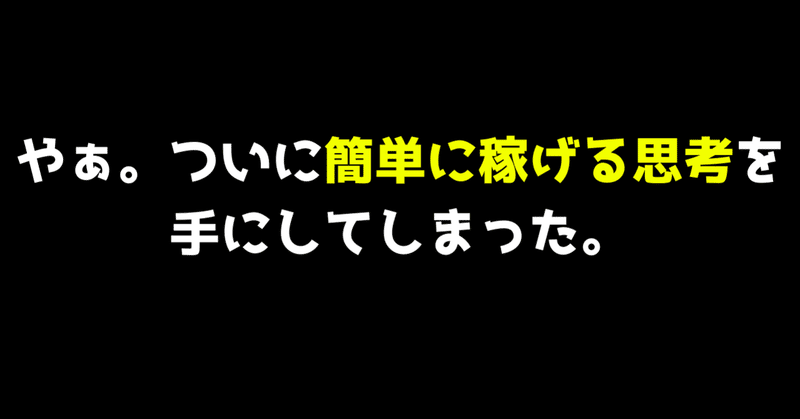 やぁ。ついに簡単に稼げる思考を手にしてしまった。